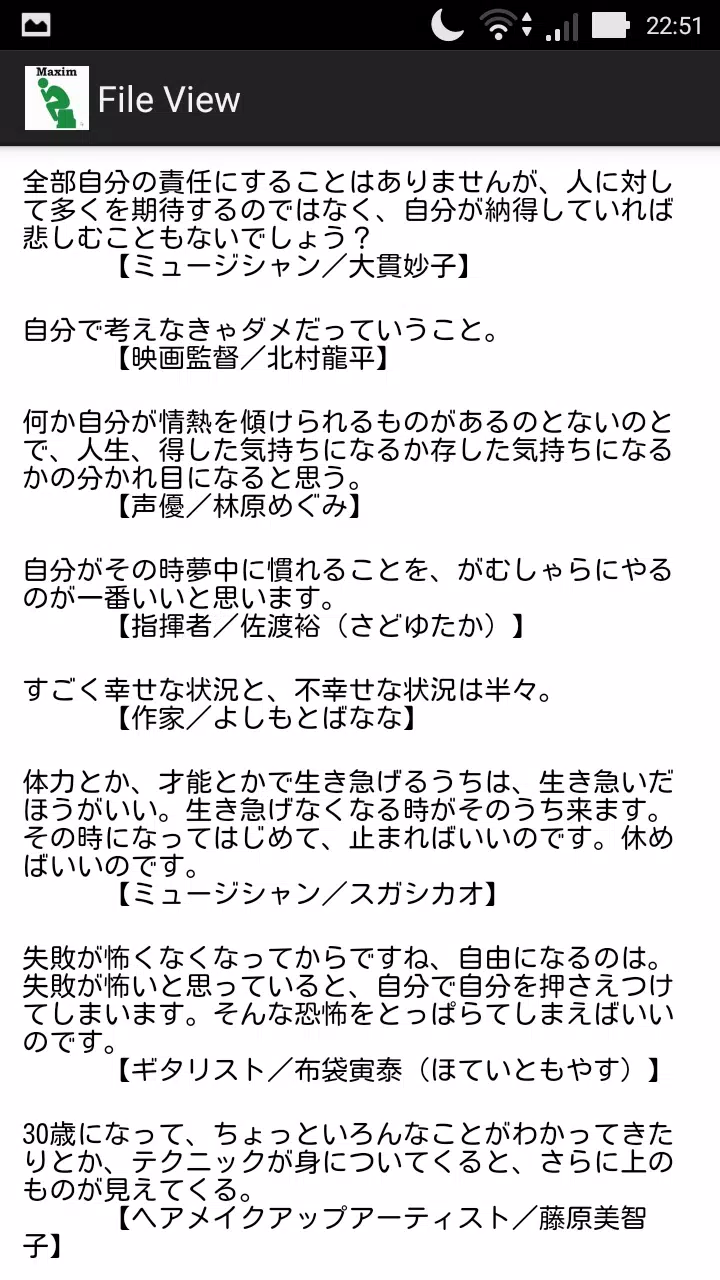 22:51

Maxim

File View

全部自分の責任にすることはありませんが、人に対して多くを期待するのではなく、自分が納得していれば悲しむこともないでしょう？
【ミュージシャン／大貫妙子】

自分で考えなきゃダメだっていうこと。
【映画監督／北村龍平】

何か自分が情熱を傾けられるものがあるのとないのとで、人生、得した気持ちになるか存した気持ちになるかの分かれ目になると思う。
【声優／林原めぐみ】

自分がその時夢中に慣れることを、がむしゃらにやるのが一番いいと思います。
【指揮者／佐渡裕（さどゆたか）】

すごく幸せな状況と、不幸せな状況は半々。
【作家／よしもとばなな】

体力とか、才能とかで生き急げるうちは、生き急いだほうがいい。生き急げなくなる時がそのうち来ます。その時になってはじめて、止まればいいのです。休めばいいのです。
【ミュージシャン／スガシカオ】

失敗が怖くなくなってからですね、自由になるのは。失敗が怖いと思っていると、自分で自分を押さえつけてしまいます。そんな恐怖をとっぱらてしまえばいいのです。
【ギタリスト／布袋寅泰（ほていともやす）】

30歳になって、ちょっといろんなことがわかってきたりとか、テクニックが身についてくると、さらに上のものが見えてくる。
【ヘアメイクアップアーティスト／藤原美智子】